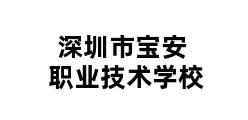 深圳市宝安
职业技术学校